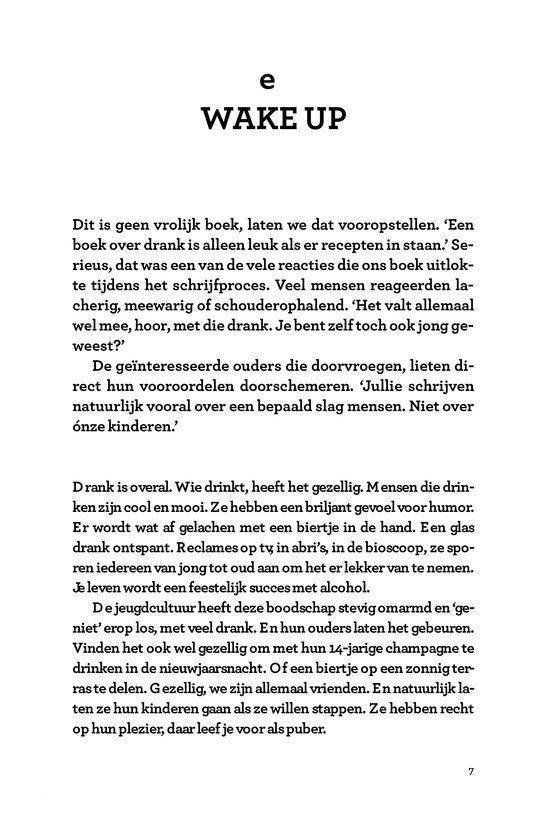 e
WAKE UP

Dit is geen vrolijk boek, laten we dat vooropstellen. 'Een boek over drank is alleen leuk als er recepten in staan.' Serieus, dat was een van de vele reacties die ons boek uitlokte tijdens het schrijfproces. Veel mensen reageerden lacherig, meewarig of schouderophalend. 'Het valt allemaal wel mee, hoor, met die drank. Je bent zelf toch ook jong geweest?'

De geïnteresseerde ouders die doorvroegen, lieten direct hun vooroordelen doorschemeren. 'Jullie schrijven natuurlijk vooral over een bepaald slag mensen. Niet over ónze kinderen.'

Drank is overal. Wie drinkt, heeft het gezellig. Mensen die drinken zijn cool en mooi. Ze hebben een briljant gevoel voor humor. Er wordt wat af gelachen met een biertje in de hand. Een glas drank ontspant. Reclames op tv, in abri's, in de bioscoop, ze sporen iedereen van jong tot oud aan om het er lekker van te nemen. Je leven wordt een feestelijk succes met alcohol.

De jeugdcultuur heeft deze boodschap stevig omarmd en 'geniet' erop los, met veel drank. En hun ouders laten het gebeuren. Vinden het ook wel gezellig om met hun 14-jarige champagne te drinken in de nieuwjaarsnacht. Of een biertje op een zonnig terras te delen. Gezellig, we zijn allemaal vrienden. En natuurlijk laten ze hun kinderen gaan als ze willen stappen. Ze hebben recht op hun plezier, daar leef je voor als puber.

7